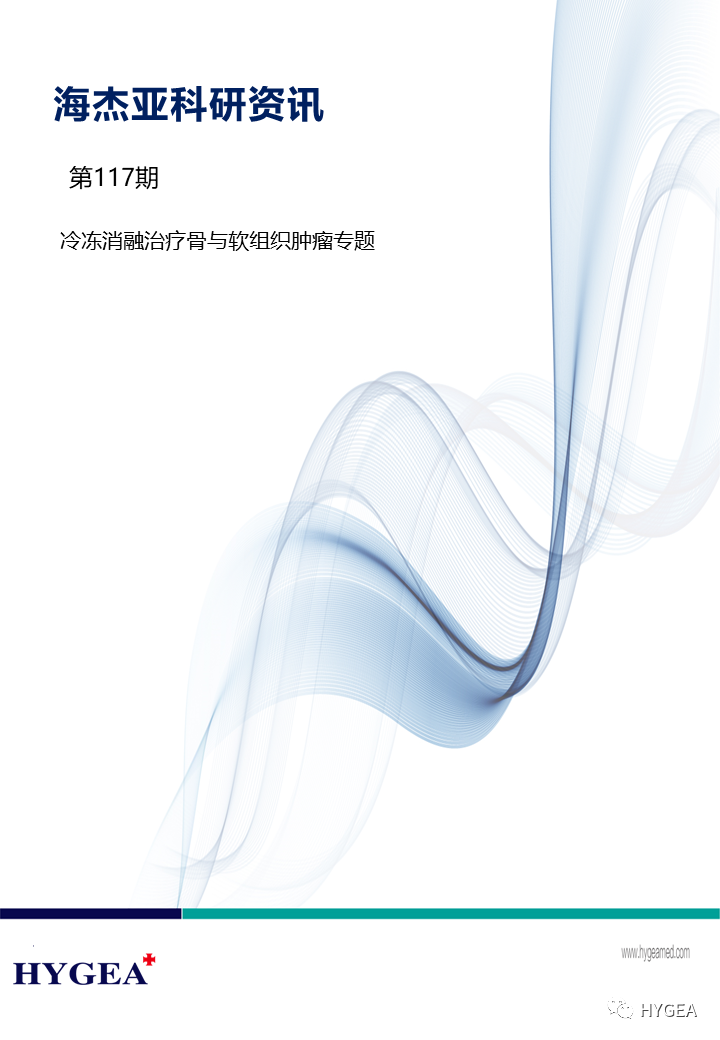 海杰亚科研资讯

第117期

冷冻消融治疗骨与软组织肿瘤专题

HYGEA

www.hygeamed.com

HYGEA